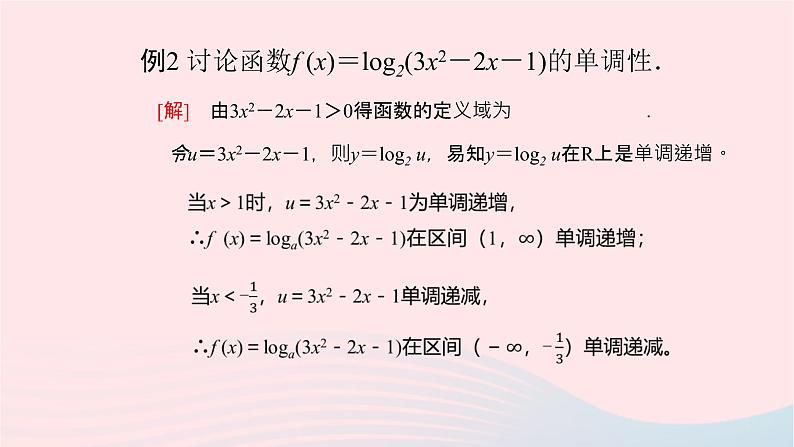 例2 讨论函数$f(x)=\log_2(3x^2-2x-1)$的单调性.

[解] 由$3x^2-2x-1>0$得函数的定义域为 .

令$u=3x^2-2x-1$，则$y=\log_2 u$，易知$y=\log_2 u$在R上是单调递增。

当$x>1$时，$u=3x^2-2x-1$为单调递增，

$\therefore f(x)=\log_a(3x^2-2x-1)$在区间（1，∞）单调递增；

当$x<-\frac{1}{3}$，$u=3x^2-2x-1$单调递减，

$\therefore f(x)=\log_a(3x^2-2x-1)$在区间（$-\infty$，$-\frac{1}{3}$）单调递减。